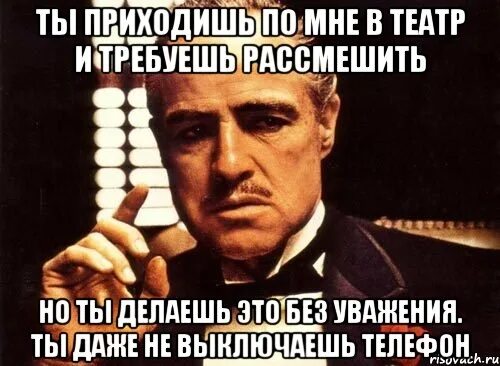 ТЫ ПРИХОДИШЬ ПО МНЕ В ТЕАТР И ТРЕБУЕШЬ РАССМЕШИТЬ

НО ТЫ ДЕЛАЕШЬ ЭТО БЕЗ УВАЖЕНИЯ. ТЫ ДАЖЕ НЕ ВЫКЛЮЧАЕШЬ ТЕЛЕФОН

risovach.ru